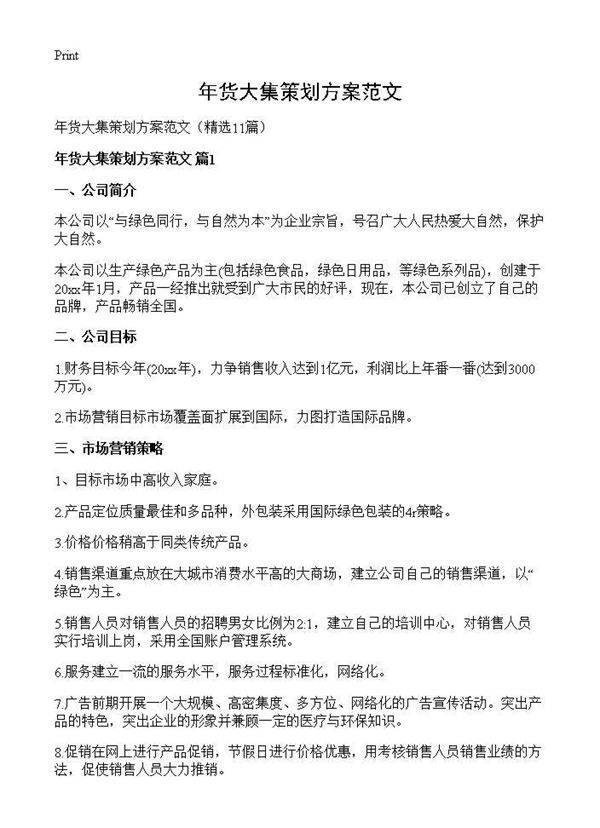 Print

年货大集策划方案范文

年货大集策划方案范文（精选11篇）

年货大集策划方案范文 篇1

一、公司简介

本公司以“与绿色同行，与自然为本”为企业宗旨，号召广大人民热爱大自然，保护大自然。

本公司以生产绿色产品为主(包括绿色食品，绿色日用品，等绿色系列品)，创建于20xx年1月，产品一经推出就受到广大市民的好评，现在，本公司已创立了自己的品牌，产品畅销全国。

二、公司目标

1.财务目标今年(20xx年)，力争销售收入达到1亿元，利润比上年番一番(达到3000万元)。

2.市场营销目标市场覆盖面扩展到国际，力图打造国际品牌。

三、市场营销策略

1、目标市场中高收入家庭。

2.产品定位质量最佳和多品种，外包装采用国际绿色包装的4r策略。

3.价格价格稍高于同类传统产品。

4.销售渠道重点放在大城市消费水平高的大商场，建立公司自己的销售渠道，以“绿色”为主。

5.销售人员对销售人员的招聘男女比例为2:1，建立自己的培训中心，对销售人员实行培训上岗，采用全国账户管理系统。

6.服务建立一流的服务水平，服务过程标准化，网络化。

7.广告前期开展一个大规模、高密集度、多方位、网络化的广告宣传活动。突出产品的特色，突出企业的形象并兼顾一定的医疗与环保知识。

8.促销在网上进行产品促销，节假日进行价格优惠，用考核销售人员销售业绩的方法，促使销售人员大力推销。